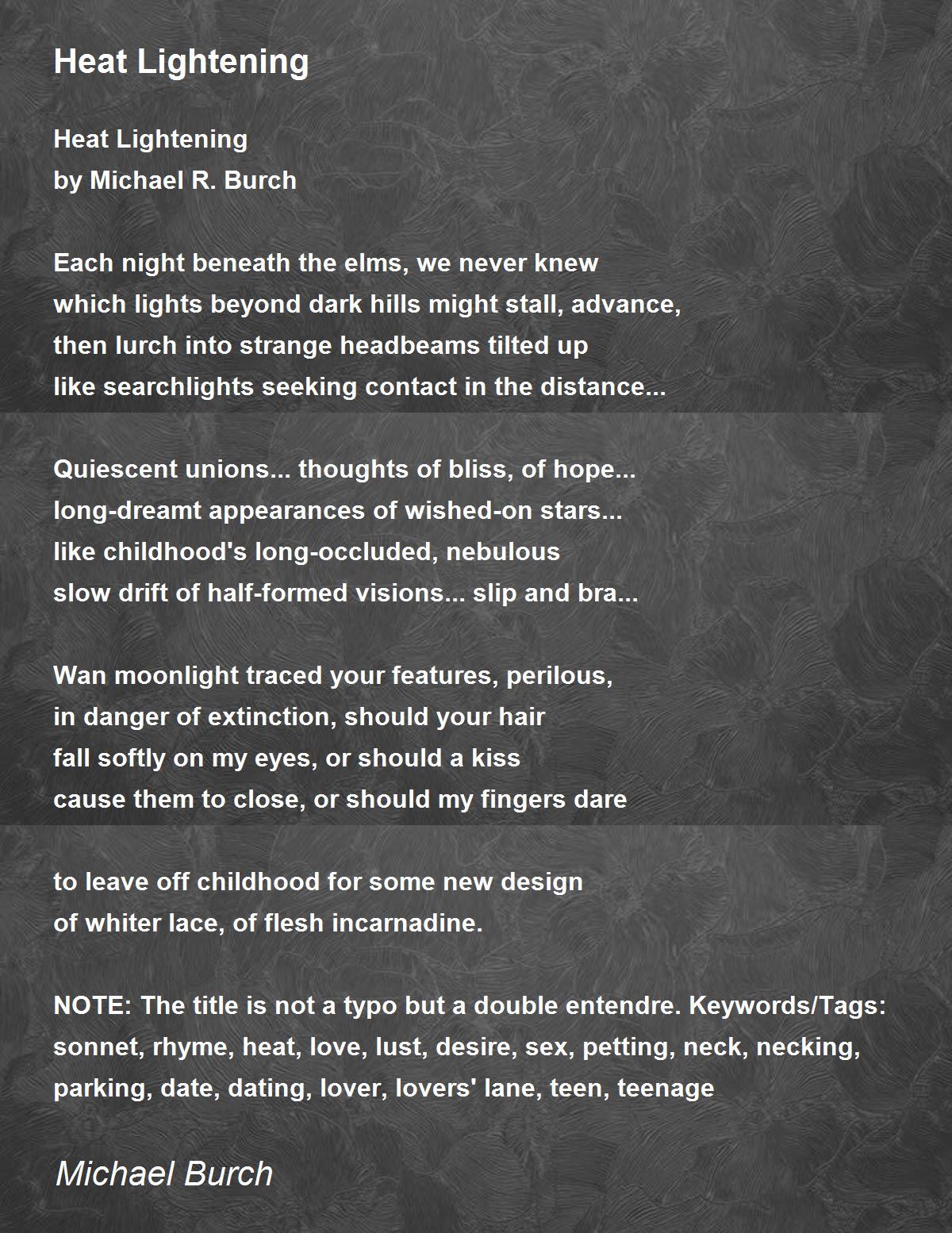 Heat Lightening

Heat Lightening
by Michael R. Burch

Each night beneath the elms, we never knew
which lights beyond dark hills might stall, advance,
then lurch into strange headbeams tilted up
like searchlights seeking contact in the distance...

Quiescent unions... thoughts of bliss, of hope...
long-dreamt appearances of wished-on stars...
like childhood's long-occluded, nebulous
slow drift of half-formed visions... slip and bra...

Wan moonlight traced your features, perilous,
in danger of extinction, should your hair
fall softly on my eyes, or should a kiss
cause them to close, or should my fingers dare

to leave off childhood for some new design
of whiter lace, of flesh incarnadine.

NOTE: The title is not a typo but a double entendre. Keywords/Tags: sonnet, rhyme, heat, love, lust, desire, sex, petting, neck, necking, parking, date, dating, lover, lovers' lane, teen, teenage

Michael Burch